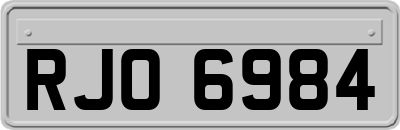 RJO 6984